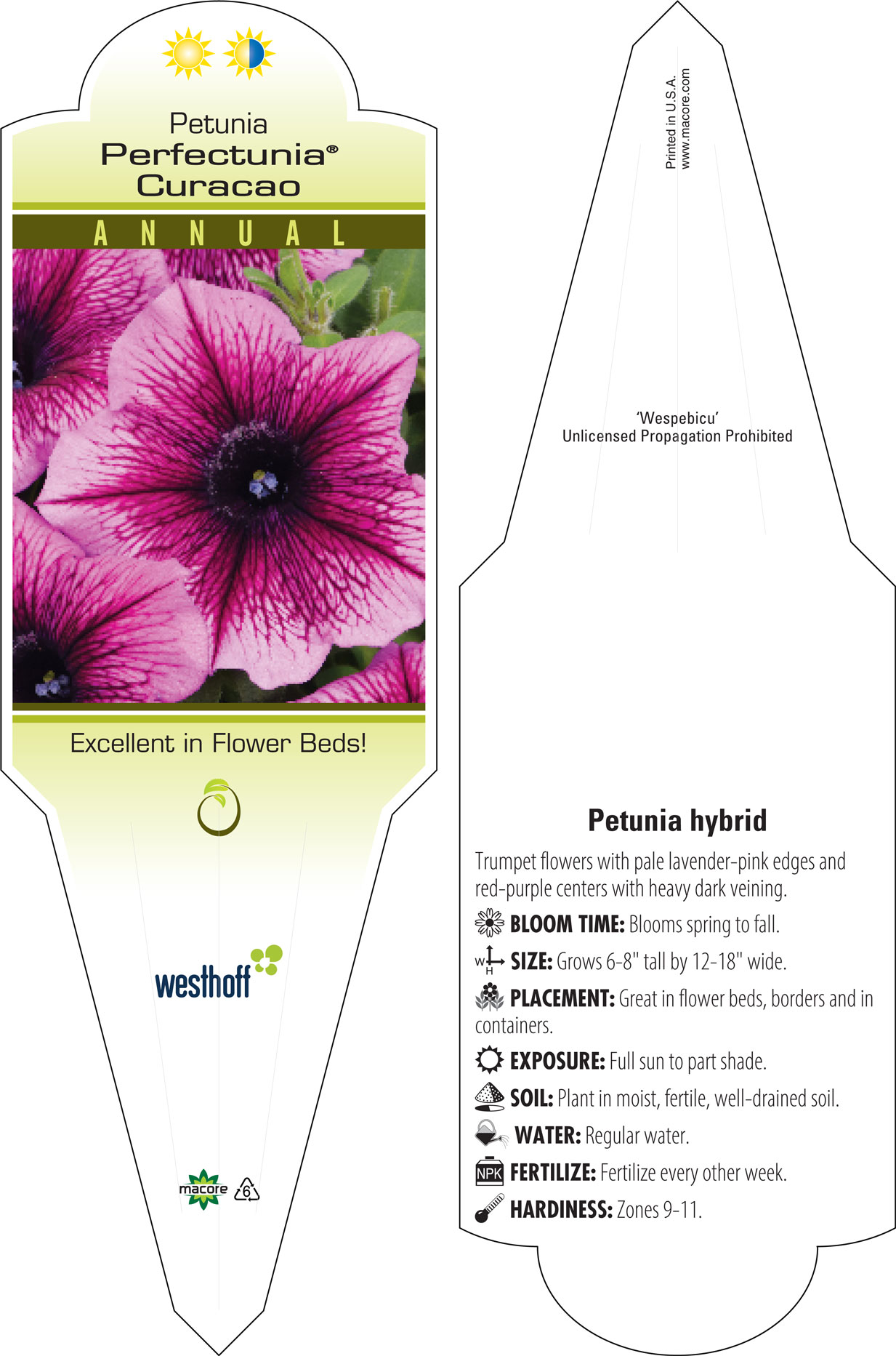 Petunia
Perfectunia®
Curacao

ANNUAL

Excellent in Flower Beds!

westhoff

macore 6

Printed in U.S.A.
www.macore.com

'Wespebicu'
Unlicensed Propagation Prohibited

Petunia hybrid

Trumpet flowers with pale lavender-pink edges and red-purple centers with heavy dark veining.

BLOOM TIME: Blooms spring to fall.

W H SIZE: Grows 6-8" tall by 12-18" wide.

PLACEMENT: Great in flower beds, borders and in containers.

EXPOSURE: Full sun to part shade.

SOIL: Plant in moist, fertile, well-drained soil.

WATER: Regular water.

NPK FERTILIZE: Fertilize every other week.

HARDINESS: Zones 9-11.